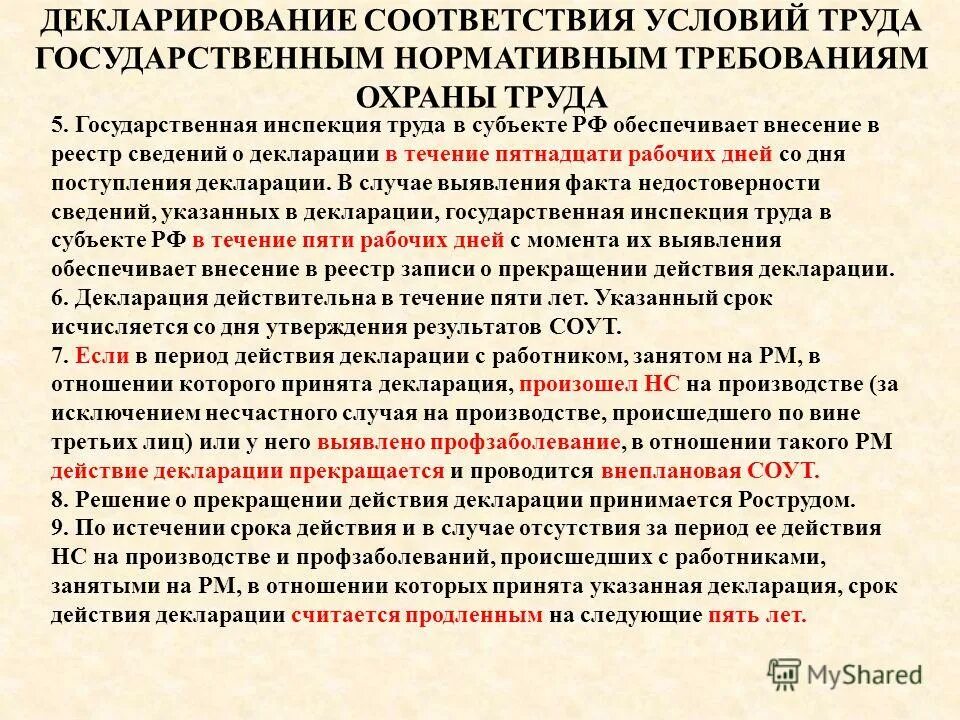 ДЕКЛАРИРОВАНИЕ СООТВЕТСТВИЯ УСЛОВИЙ ТРУДА ГОСУДАРСТВЕННЫМ НОРМАТИВНЫМ ТРЕБОВАНИЯМ ОХРАНЫ ТРУДА

5. Государственная инспекция труда в субъекте РФ обеспечивает внесение в реестр сведений о декларации в течение пятнадцати рабочих дней со дня поступления декларации. В случае выявления факта недостоверности сведений, указанных в декларации, государственная инспекция труда в субъекте РФ в течение пяти рабочих дней с момента их выявления обеспечивает внесение в реестр записи о прекращении действия декларации.
6. Декларация действительна в течение пяти лет. Указанный срок исчисляется со дня утверждения результатов СОУТ.
7. Если в период действия декларации с работником, занятом на РМ, в отношении которого принята декларация, произошел НС на производстве (за исключением несчастного случая на производстве, происшедшего по вине третьих лиц) или у него выявлено профзаболевание, в отношении такого РМ действие декларации прекращается и проводится внеплановая СОУТ.
8. Решение о прекращении действия декларации принимается Рострудом.
9. По истечении срока действия и в случае отсутствия за период ее действия НС на производстве и профзаболеваний, происшедших с работниками, занятыми на РМ, в отношении которых принята указанная декларация, срок действия декларации считается продленным на следующие пять лет.

MyShared